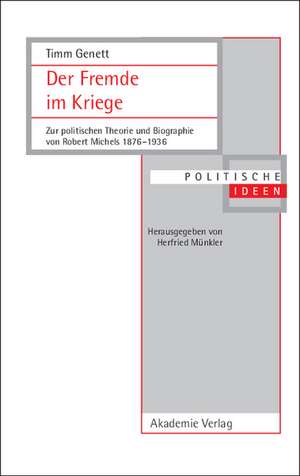 Timm Genett

Der Fremde im Kriege

Zur politischen Theorie und Biographie von Robert Michels 1876–1936

POLITISCHE
IDEEN

Herausgegeben von
Herfried Münkler

Akademie Verlag